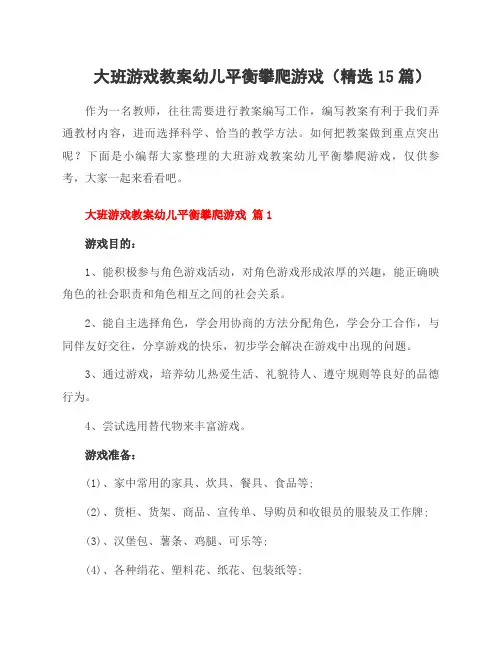 大班游戏教案幼儿平衡攀爬游戏（精选 15 篇）

作为一名教师，往往需要进行教案编写工作，编写教案有利于我们弄通教材内容，进而选择科学、恰当的教学方法。如何把教案做到重点突出呢？下面是小编帮大家整理的大班游戏教案幼儿平衡攀爬游戏，仅供参考，大家一起来看看吧。

大班游戏教案幼儿平衡攀爬游戏 篇 1

游戏目的：

1、能积极参与角色游戏活动，对角色游戏形成浓厚的兴趣，能正确映角色的社会职责和角色相互之间的社会关系。

2、能自主选择角色，学会用协商的方法分配角色，学会分工合作，与同伴友好交往，分享游戏的快乐，初步学会解决在游戏中出现的问题。

3、通过游戏，培养幼儿热爱生活、礼貌待人、遵守规则等良好的品德行为。

4、尝试选用替代物来丰富游戏。

游戏准备：

(1)、家中常用的家具、炊具、餐具、食品等；

(2)、货柜、货架、商品、宣传单、导购员和收银员的服装及工作牌；

(3)、汉堡包、薯条、鸡腿、可乐等；

(4)、各种绢花、塑料花、纸花、包装纸等；